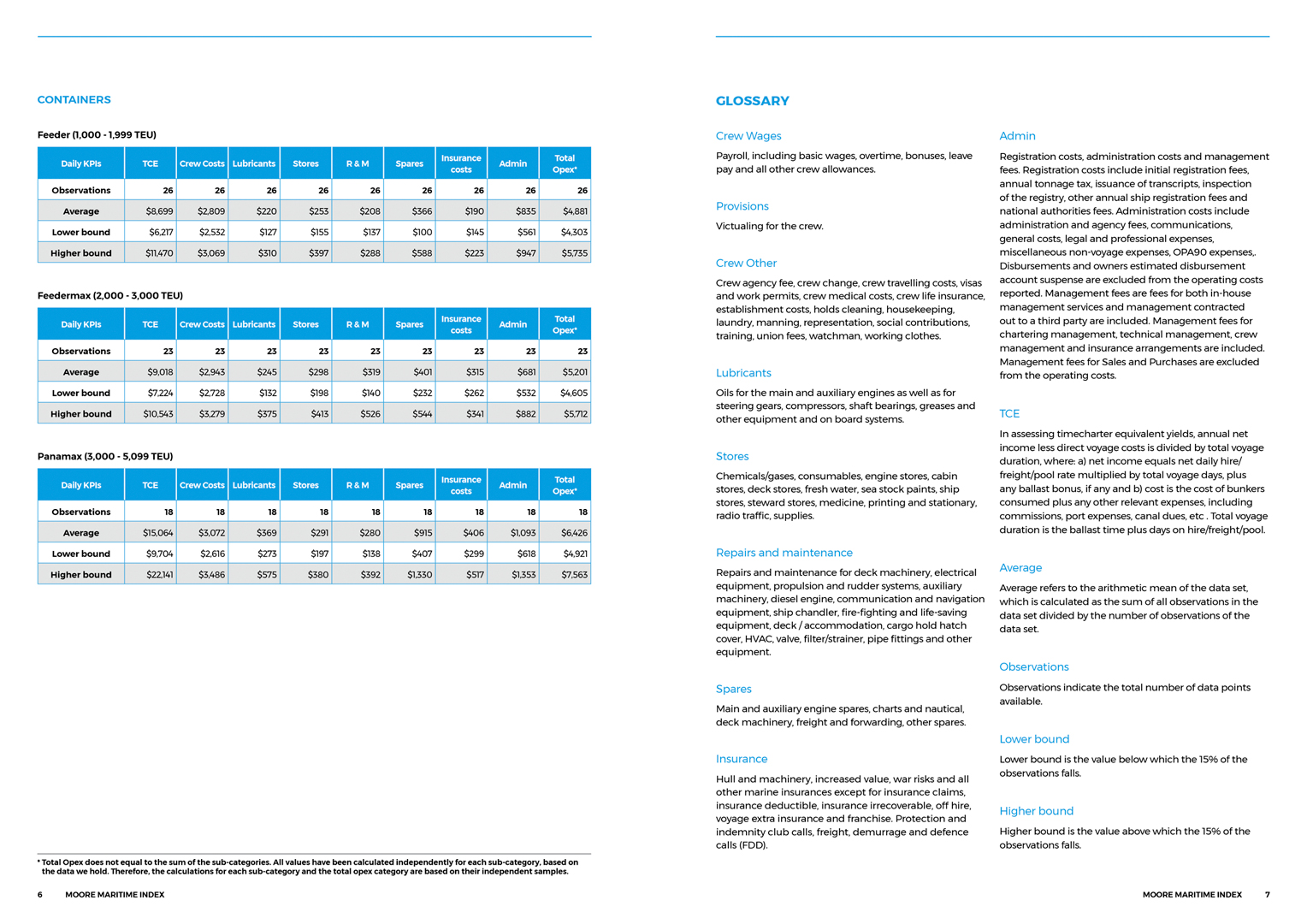 CONTAINERS

Feeder (1,000 - 1,999 TEU)

| Daily KPIs | TCE | Crew Costs | Lubricants | Stores | R & M | Spares | Insurance costs | Admin | Total Opex* |
|---|---|---|---|---|---|---|---|---|---|
| Observations | 26 | 26 | 26 | 26 | 26 | 26 | 26 | 26 | 26 |
| Average | \$8,699 | \$2,809 | \$220 | \$253 | \$208 | \$366 | \$190 | \$835 | \$4,881 |
| Lower bound | \$6,217 | \$2,532 | \$127 | \$155 | \$137 | \$100 | \$145 | \$561 | \$4,303 |
| Higher bound | \$11,470 | \$3,069 | \$310 | \$397 | \$288 | \$588 | \$223 | \$947 | \$5,735 |

Feedermax (2,000 - 3,000 TEU)

| Daily KPIs | TCE | Crew Costs | Lubricants | Stores | R & M | Spares | Insurance costs | Admin | Total Opex* |
|---|---|---|---|---|---|---|---|---|---|
| Observations | 23 | 23 | 23 | 23 | 23 | 23 | 23 | 23 | 23 |
| Average | \$9,018 | \$2,943 | \$245 | \$298 | \$319 | \$401 | \$315 | \$681 | \$5,201 |
| Lower bound | \$7,224 | \$2,728 | \$132 | \$198 | \$140 | \$232 | \$262 | \$532 | \$4,605 |
| Higher bound | \$10,543 | \$3,279 | \$375 | \$413 | \$526 | \$544 | \$341 | \$882 | \$5,712 |

Panamax (3,000 - 5,099 TEU)

| Daily KPIs | TCE | Crew Costs | Lubricants | Stores | R & M | Spares | Insurance costs | Admin | Total Opex* |
|---|---|---|---|---|---|---|---|---|---|
| Observations | 18 | 18 | 18 | 18 | 18 | 18 | 18 | 18 | 18 |
| Average | \$15,064 | \$3,072 | \$369 | \$291 | \$280 | \$915 | \$406 | \$1,093 | \$6,426 |
| Lower bound | \$9,704 | \$2,616 | \$273 | \$197 | \$138 | \$407 | \$299 | \$618 | \$4,921 |
| Higher bound | \$22,141 | \$3,486 | \$575 | \$380 | \$392 | \$1,330 | \$517 | \$1,353 | \$7,563 |

* Total Opex does not equal to the sum of the sub-categories. All values have been calculated independently for each sub-category, based on the data we hold. Therefore, the calculations for each sub-category and the total opex category are based on their independent samples.

6 MOORE MARITIME INDEX

GLOSSARY

Crew Wages

Payroll, including basic wages, overtime, bonuses, leave pay and all other crew allowances.

Provisions

Victualing for the crew.

Crew Other

Crew agency fee, crew change, crew travelling costs, visas and work permits, crew medical costs, crew life insurance, establishment costs, holds cleaning, housekeeping, laundry, manning, representation, social contributions, training, union fees, watchman, working clothes.

Lubricants

Oils for the main and auxiliary engines as well as for steering gears, compressors, shaft bearings, greases and other equipment and on board systems.

Stores

Chemicals/gases, consumables, engine stores, cabin stores, deck stores, fresh water, sea stock paints, ship stores, steward stores, medicine, printing and stationary, radio traffic, supplies.

Repairs and maintenance

Repairs and maintenance for deck machinery, electrical equipment, propulsion and rudder systems, auxiliary machinery, diesel engine, communication and navigation equipment, ship chandler, fire-fighting and life-saving equipment, deck / accommodation, cargo hold hatch cover, HVAC, valve, filter/strainer, pipe fittings and other equipment.

Spares

Main and auxiliary engine spares, charts and nautical, deck machinery, freight and forwarding, other spares.

Insurance

Hull and machinery, increased value, war risks and all other marine insurances except for insurance claims, insurance deductible, insurance irrecoverable, off hire, voyage extra insurance and franchise. Protection and indemnity club calls, freight, demurrage and defence calls (FDD).

Admin

Registration costs, administration costs and management fees. Registration costs include initial registration fees, annual tonnage tax, issuance of transcripts, inspection of the registry, other annual ship registration fees and national authorities fees. Administration costs include administration and agency fees, communications, general costs, legal and professional expenses, miscellaneous non-voyage expenses, OPA90 expenses,. Disbursements and owners estimated disbursement account suspense are excluded from the operating costs reported. Management fees are fees for both in-house management services and management contracted out to a third party are included. Management fees for chartering management, technical management, crew management and insurance arrangements are included. Management fees for Sales and Purchases are excluded from the operating costs.

TCE

In assessing timecharter equivalent yields, annual net income less direct voyage costs is divided by total voyage duration, where: a) net income equals net daily hire/ freight/pool rate multiplied by total voyage days, plus any ballast bonus, if any and b) cost is the cost of bunkers consumed plus any other relevant expenses, including commissions, port expenses, canal dues, etc . Total voyage duration is the ballast time plus days on hire/freight/pool.

Average

Average refers to the arithmetic mean of the data set, which is calculated as the sum of all observations in the data set divided by the number of observations of the data set.

Observations

Observations indicate the total number of data points available.

Lower bound

Lower bound is the value below which the 15% of the observations falls.

Higher bound

Higher bound is the value above which the 15% of the observations falls.

MOORE MARITIME INDEX 7